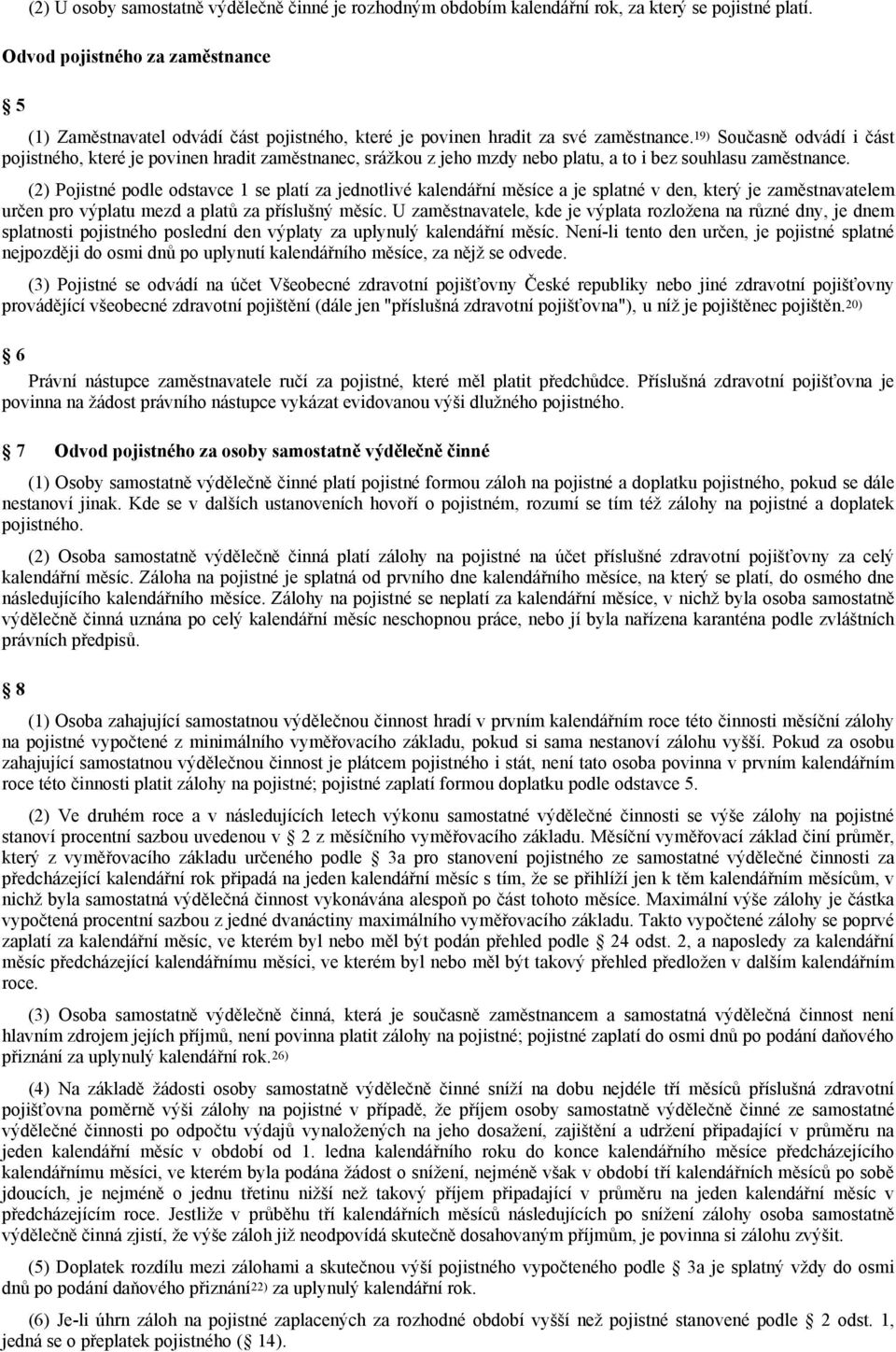 (2) U osoby samostatně výdělečně činné je rozhodným obdobím kalendářní rok, za který se pojistné platí.

Odvod pojistného za zaměstnance

5

(1) Zaměstnavatel odvádí část pojistného, které je povinen hradit za své zaměstnance.19) Současně odvádí i část pojistného, které je povinen hradit zaměstnanec, srážkou z jeho mzdy nebo platu, a to i bez souhlasu zaměstnance.

(2) Pojistné podle odstavce 1 se platí za jednotlivé kalendářní měsíce a je splatné v den, který je zaměstnavatelem určen pro výplatu mezd a platů za příslušný měsíc. U zaměstnavatele, kde je výplata rozložena na různé dny, je dnem splatnosti pojistného poslední den výplaty za uplynulý kalendářní měsíc. Není-li tento den určen, je pojistné splatné nejpozději do osmi dnů po uplynutí kalendářního měsíce, za nějž se odvede.

(3) Pojistné se odvádí na účet Všeobecné zdravotní pojišťovny České republiky nebo jiné zdravotní pojišťovny provádějící všeobecné zdravotní pojištění (dále jen "příslušná zdravotní pojišťovna"), u níž je pojištěnec pojištěn.20)

6

Právní nástupce zaměstnavatele ručí za pojistné, které měl platit předchůdce. Příslušná zdravotní pojišťovna je povinna na žádost právního nástupce vykázat evidovanou výši dlužného pojistného.

7 Odvod pojistného za osoby samostatně výdělečně činné

(1) Osoby samostatně výdělečně činné platí pojistné formou záloh na pojistné a doplatku pojistného, pokud se dále nestanoví jinak. Kde se v dalších ustanoveních hovoří o pojistném, rozumí se tím též zálohy na pojistné a doplatek pojistného.

(2) Osoba samostatně výdělečně činná platí zálohy na pojistné na účet příslušné zdravotní pojišťovny za celý kalendářní měsíc. Záloha na pojistné je splatná od prvního dne kalendářního měsíce, na který se platí, do osmého dne následujícího kalendářního měsíce. Zálohy na pojistné se neplatí za kalendářní měsíce, v nichž byla osoba samostatně výdělečně činná uznána po celý kalendářní měsíc neschopnou práce, nebo jí byla nařízena karanténa podle zvláštních právních předpisů.

8

(1) Osoba zahajující samostatnou výdělečnou činnost hradí v prvním kalendářním roce této činnosti měsíční zálohy na pojistné vypočtené z minimálního vyměřovacího základu, pokud si sama nestanoví zálohu vyšší. Pokud za osobu zahajující samostatnou výdělečnou činnost je plátcem pojistného i stát, není tato osoba povinna v prvním kalendářním roce této činnosti platit zálohy na pojistné; pojistné zaplatí formou doplatku podle odstavce 5.

(2) Ve druhém roce a v následujících letech výkonu samostatné výdělečné činnosti se výše zálohy na pojistné stanoví procentní sazbou uvedenou v 2 z měsíčního vyměřovacího základu. Měsíční vyměřovací základ činí průměr, který z vyměřovacího základu určeného podle 3a pro stanovení pojistného ze samostatné výdělečné činnosti za předcházející kalendářní rok připadá na jeden kalendářní měsíc s tím, že se přihlíží jen k těm kalendářním měsícům, v nichž byla samostatná výdělečná činnost vykonávána alespoň po část tohoto měsíce. Maximální výše zálohy je částka vypočtená procentní sazbou z jedné dvanáctiny maximálního vyměřovacího základu. Takto vypočtené zálohy se poprvé zaplatí za kalendářní měsíc, ve kterém byl nebo měl být podán přehled podle 24 odst. 2, a naposledy za kalendářní měsíc předcházející kalendářnímu měsíci, ve kterém byl nebo měl být takový přehled předložen v dalším kalendářním roce.

(3) Osoba samostatně výdělečně činná, která je současně zaměstnancem a samostatná výdělečná činnost není hlavním zdrojem jejích příjmů, není povinna platit zálohy na pojistné; pojistné zaplatí do osmi dnů po podání daňového přiznání za uplynulý kalendářní rok.26)

(4) Na základě žádosti osoby samostatně výdělečně činné sníží na dobu nejdéle tří měsíců příslušná zdravotní pojišťovna poměrně výši zálohy na pojistné v případě, že příjem osoby samostatně výdělečně činné ze samostatné výdělečné činnosti po odpočtu výdajů vynaložených na jeho dosažení, zajištění a udržení připadající v průměru na jeden kalendářní měsíc v období od 1. ledna kalendářního roku do konce kalendářního měsíce předcházejícího kalendářnímu měsíci, ve kterém byla podána žádost o snížení, nejméně však v období tří kalendářních měsíců po sobě jdoucích, je nejméně o jednu třetinu nižší než takový příjem připadající v průměru na jeden kalendářní měsíc v předcházejícím roce. Jestliže v průběhu tří kalendářních měsíců následujících po snížení zálohy osoba samostatně výdělečně činná zjistí, že výše záloh již neodpovídá skutečně dosahovaným příjmům, je povinna si zálohu zvýšit.

(5) Doplatek rozdílu mezi zálohami a skutečnou výší pojistného vypočteného podle 3a je splatný vždy do osmi dnů po podání daňového přiznání22) za uplynulý kalendářní rok.

(6) Je-li úhrn záloh na pojistné zaplacených za rozhodné období vyšší než pojistné stanovené podle 2 odst. 1, jedná se o přeplatek pojistného ( 14).